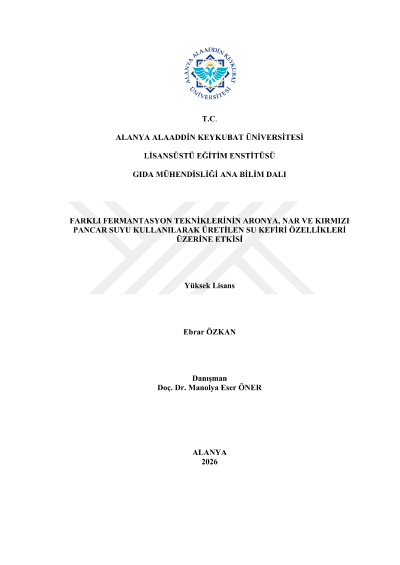 ALANYA ALAADDİN KEYKUBAT ÜNİVERSİTESİ

T.C.

ALANYA ALAADDİN KEYKUBAT ÜNİVERSİTESİ

LİSANSÜSTÜ EĞİTİM ENSTİTÜSÜ

GIDA MÜHENDİSLİĞİ ANA BİLİM DALI

FARKLI FERMANTASYON TEKNİKLERİNİN ARONYA, NAR VE KIRMIZI PANCAR SUYU KULLANILARAK ÜRETİLEN SU KEFİRİ ÖZELLİKLERİ ÜZERİNE ETKİSİ

Yüksek Lisans

Ebrar ÖZKAN

Danışman
Doç. Dr. Manolya Eser ÖNER

ALANYA
2026